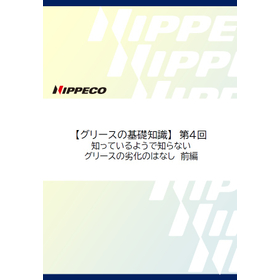 NIPPECO

【グリースの基礎知識】 第4回
知っているようで知らない
グリースの劣化のはなし 前編